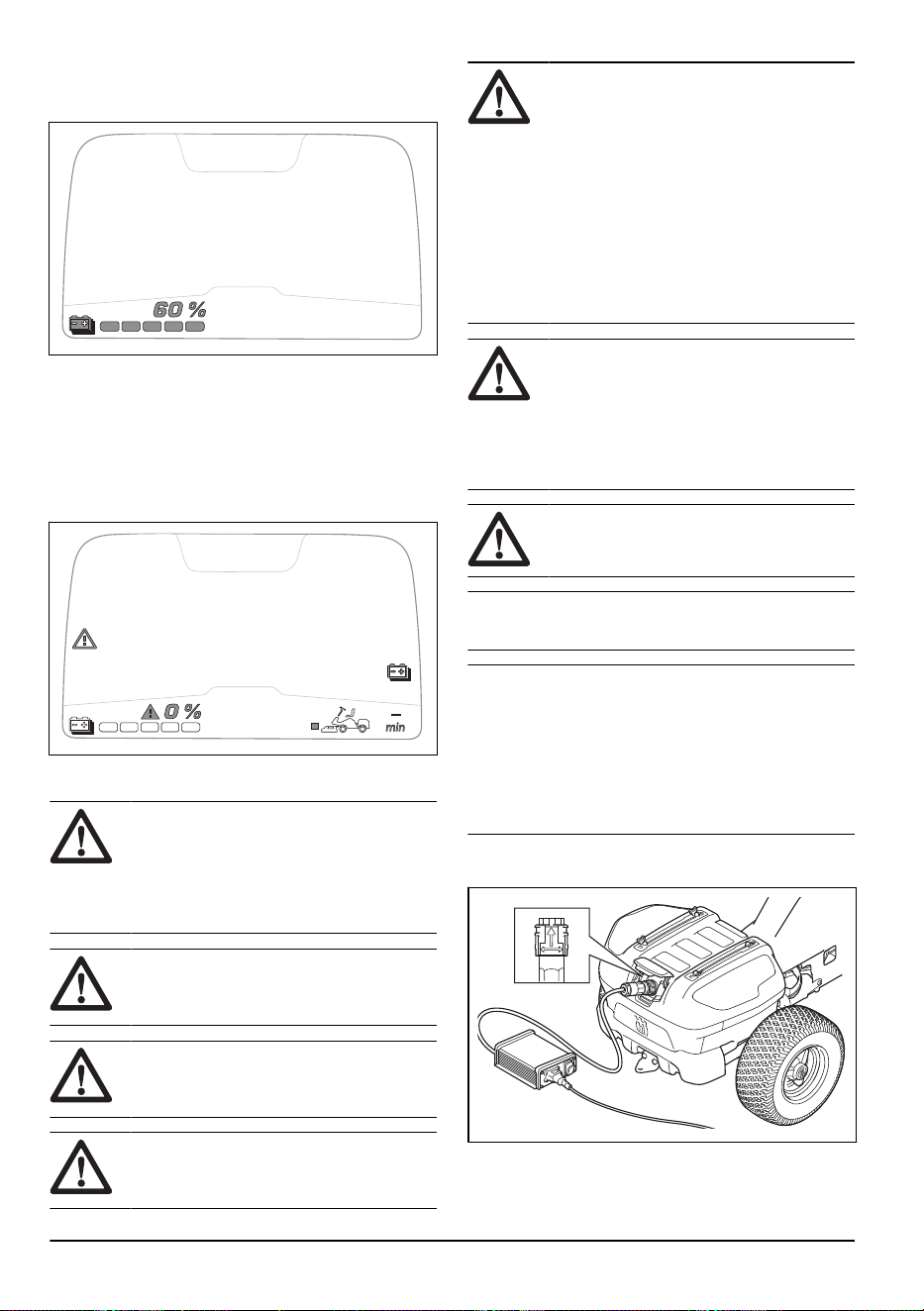 60 %

0 %

min